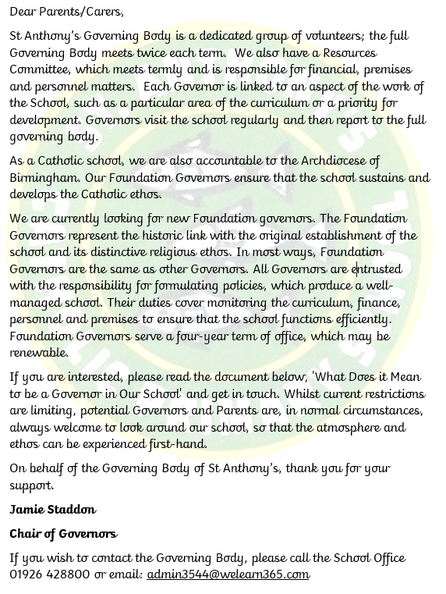 Dear Parents/Carers,

St Anthony's Governing Body is a dedicated group of volunteers; the full Governing Body meets twice each term. We also have a Resources Committee, which meets termly and is responsible for financial, premises and personnel matters. Each Governor is linked to an aspect of the work of the School, such as a particular area of the curriculum or a priority for development. Governors visit the school regularly and then report to the full governing body.

As a Catholic school, we are also accountable to the Archdiocese of Birmingham. Our Foundation Governors ensure that the school sustains and develops the Catholic ethos.

We are currently looking for new Foundation governors. The Foundation Governors represent the historic link with the original establishment of the school and its distinctive religious ethos. In most ways, Foundation Governors are the same as other Governors. All Governors are entrusted with the responsibility for formulating policies, which produce a well-managed school. Their duties cover monitoring the curriculum, finance, personnel and premises to ensure that the school functions efficiently. Foundation Governors serve a four-year term of office, which may be renewable.

If you are interested, please read the document below, 'What Does it Mean to be a Governor in Our School' and get in touch. Whilst current restrictions are limiting, potential Governors and Parents are, in normal circumstances, always welcome to look around our school, so that the atmosphere and ethos can be experienced first-hand.

On behalf of the Governing Body of St Anthony's, thank you for your support.

Jamie Staddon

Chair of Governors

If you wish to contact the Governing Body, please call the School Office 01926 428800 or email: admin3544@welearn365.com